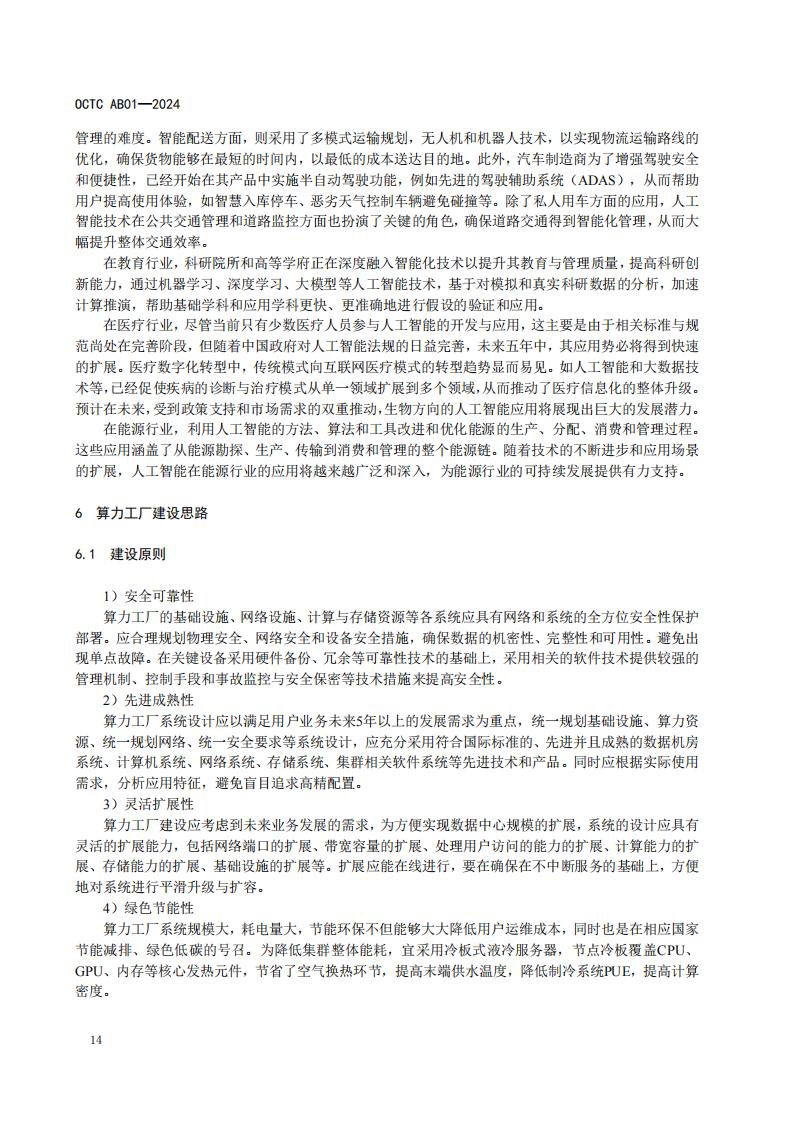 OCTC AB01—2024

管理的难度。智能配送方面，则采用了多模式运输规划，无人机和机器人技术，以实现物流运输路线的优化，确保货物能够在最短的时间内，以最低的成本送达目的地。此外，汽车制造商为了增强驾驶安全和便捷性，已经开始在其产品中实施半自动驾驶功能，例如先进的驾驶辅助系统（ADAS），从而帮助用户提高使用体验，如智慧入库停车、恶劣天气控制车辆避免碰撞等。除了私人用车方面的应用，人工智能技术在公共交通管理和道路监控方面也扮演了关键的角色，确保道路交通得到智能化管理，从而大幅提升整体交通效率。

在教育行业，科研院所和高等学府正在深度融入智能化技术以提升其教育与管理质量，提高科研创新能力，通过机器学习、深度学习、大模型等人工智能技术，基于对模拟和真实科研数据的分析，加速计算推演，帮助基础学科和应用学科更快、更准确地进行假设的验证和应用。

在医疗行业，尽管当前只有少数医疗人员参与人工智能的开发与应用，这主要是由于相关标准与规范尚处在完善阶段，但随着中国政府对人工智能法规的日益完善，未来五年中，其应用势必将得到快速的扩展。医疗数字化转型中，传统模式向互联网医疗模式的转型趋势显而易见。如人工智能和大数据技术等，已经促使疾病的诊断与治疗模式从单一领域扩展到多个领域，从而推动了医疗信息化的整体升级。预计在未来，受到政策支持和市场需求的双重推动，生物方向的人工智能应用将展现出巨大的发展潜力。

在能源行业，利用人工智能的方法、算法和工具改进和优化能源的生产、分配、消费和管理过程。这些应用涵盖了从能源勘探、生产、传输到消费和管理的整个能源链。随着技术的不断进步和应用场景的扩展，人工智能在能源行业的应用将越来越广泛和深入，为能源行业的可持续发展提供有力支持。

6　算力工厂建设思路

6.1　建设原则

1）安全可靠性

算力工厂的基础设施、网络设施、计算与存储资源等各系统应具有网络和系统的全方位安全性保护部署。应合理规划物理安全、网络安全和设备安全措施，确保数据的机密性、完整性和可用性。避免出现单点故障。在关键设备采用硬件备份、冗余等可靠性技术的基础上，采用相关的软件技术提供较强的管理机制、控制手段和事故监控与安全保密等技术措施来提高安全性。

2）先进成熟性

算力工厂系统设计应以满足用户业务未来5年以上的发展需求为重点，统一规划基础设施、算力资源、统一规划网络、统一安全要求等系统设计，应充分采用符合国际标准的、先进并且成熟的数据机房系统、计算机系统、网络系统、存储系统、集群相关软件系统等先进技术和产品。同时应根据实际使用需求，分析应用特征，避免盲目追求高精配置。

3）灵活扩展性

算力工厂建设应考虑到未来业务发展的需求，为方便实现数据中心规模的扩展，系统的设计应具有灵活的扩展能力，包括网络端口的扩展、带宽容量的扩展、处理用户访问的能力的扩展、计算能力的扩展、存储能力的扩展、基础设施的扩展等。扩展应能在线进行，要在确保在不中断服务的基础上，方便地对系统进行平滑升级与扩容。

4）绿色节能性

算力工厂系统规模大，耗电量大，节能环保不但能够大大降低用户运维成本，同时也是在相应国家节能减排、绿色低碳的号召。为降低集群整体能耗，宜采用冷板式液冷服务器，节点冷板覆盖CPU、GPU、内存等核心发热元件，节省了空气换热环节，提高末端供水温度，降低制冷系统PUE，提高计算密度。

14